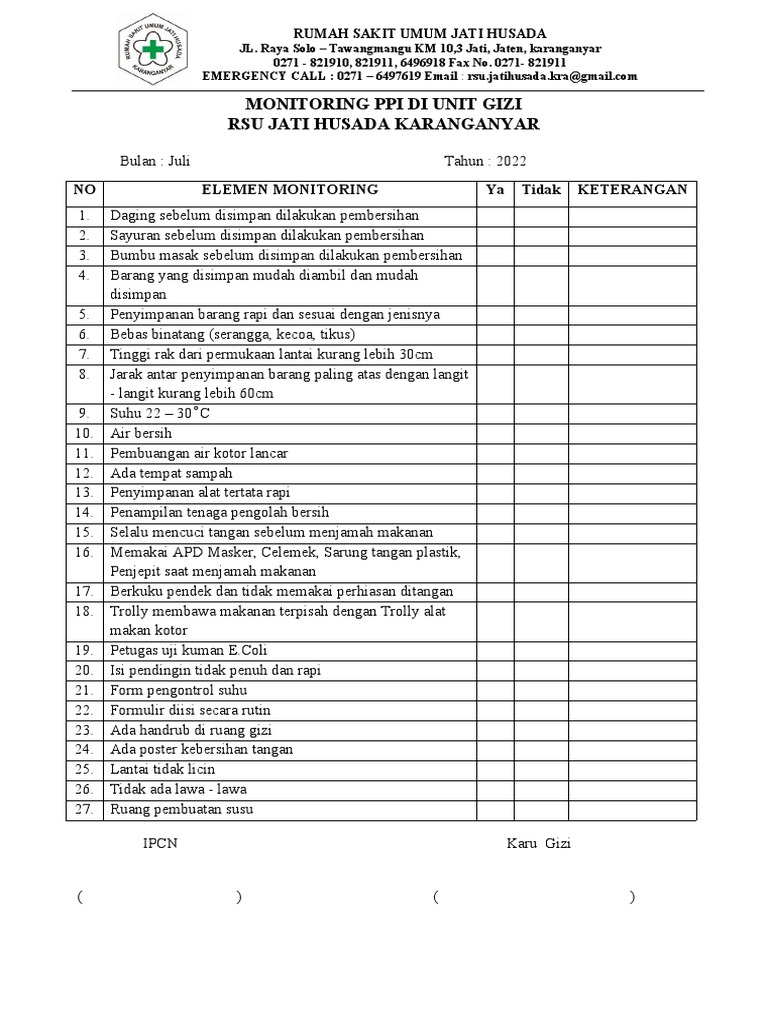 RUMAH SAKIT UMUM JATI HUSADA
KARANGANYAR

RUMAH SAKIT UMUM JATI HUSADA
JL. Raya Solo – Tawangmangu KM 10,3 Jati, Jaten, karanganyar
0271 - 821910, 821911, 6496918 Fax No. 0271- 821911
EMERGENCY CALL : 0271 – 6497619 Email : rsu.jatihusada.kra@gmail.com

MONITORING PPI DI UNIT GIZI
RSU JATI HUSADA KARANGANYAR

Bulan : Juli Tahun : 2022

| NO | ELEMEN MONITORING | Ya | Tidak | KETERANGAN |
|---|---|---|---|---|
| 1. | Daging sebelum disimpan dilakukan pembersihan | | | |
| 2. | Sayuran sebelum disimpan dilakukan pembersihan | | | |
| 3. | Bumbu masak sebelum disimpan dilakukan pembersihan | | | |
| 4. | Barang yang disimpan mudah diambil dan mudah disimpan | | | |
| 5. | Penyimpanan barang rapi dan sesuai dengan jenisnya | | | |
| 6. | Bebas binatang (serangga, kecoa, tikus) | | | |
| 7. | Tinggi rak dari permukaan lantai kurang lebih 30cm | | | |
| 8. | Jarak antar penyimpanan barang paling atas dengan langit - langit kurang lebih 60cm | | | |
| 9. | Suhu 22 – 30˚C | | | |
| 10. | Air bersih | | | |
| 11. | Pembuangan air kotor lancar | | | |
| 12. | Ada tempat sampah | | | |
| 13. | Penyimpanan alat tertata rapi | | | |
| 14. | Penampilan tenaga pengolah bersih | | | |
| 15. | Selalu mencuci tangan sebelum menjamah makanan | | | |
| 16. | Memakai APD Masker, Celemek, Sarung tangan plastik, Penjepit saat menjamah makanan | | | |
| 17. | Berkuku pendek dan tidak memakai perhiasan ditangan | | | |
| 18. | Trolly membawa makanan terpisah dengan Trolly alat makan kotor | | | |
| 19. | Petugas uji kuman E.Coli | | | |
| 20. | Isi pendingin tidak penuh dan rapi | | | |
| 21. | Form pengontrol suhu | | | |
| 22. | Formulir diisi secara rutin | | | |
| 23. | Ada handrub di ruang gizi | | | |
| 24. | Ada poster kebersihan tangan | | | |
| 25. | Lantai tidak licin | | | |
| 26. | Tidak ada lawa - lawa | | | |
| 27. | Ruang pembuatan susu | | | |

IPCN Karu Gizi

( ) ( )